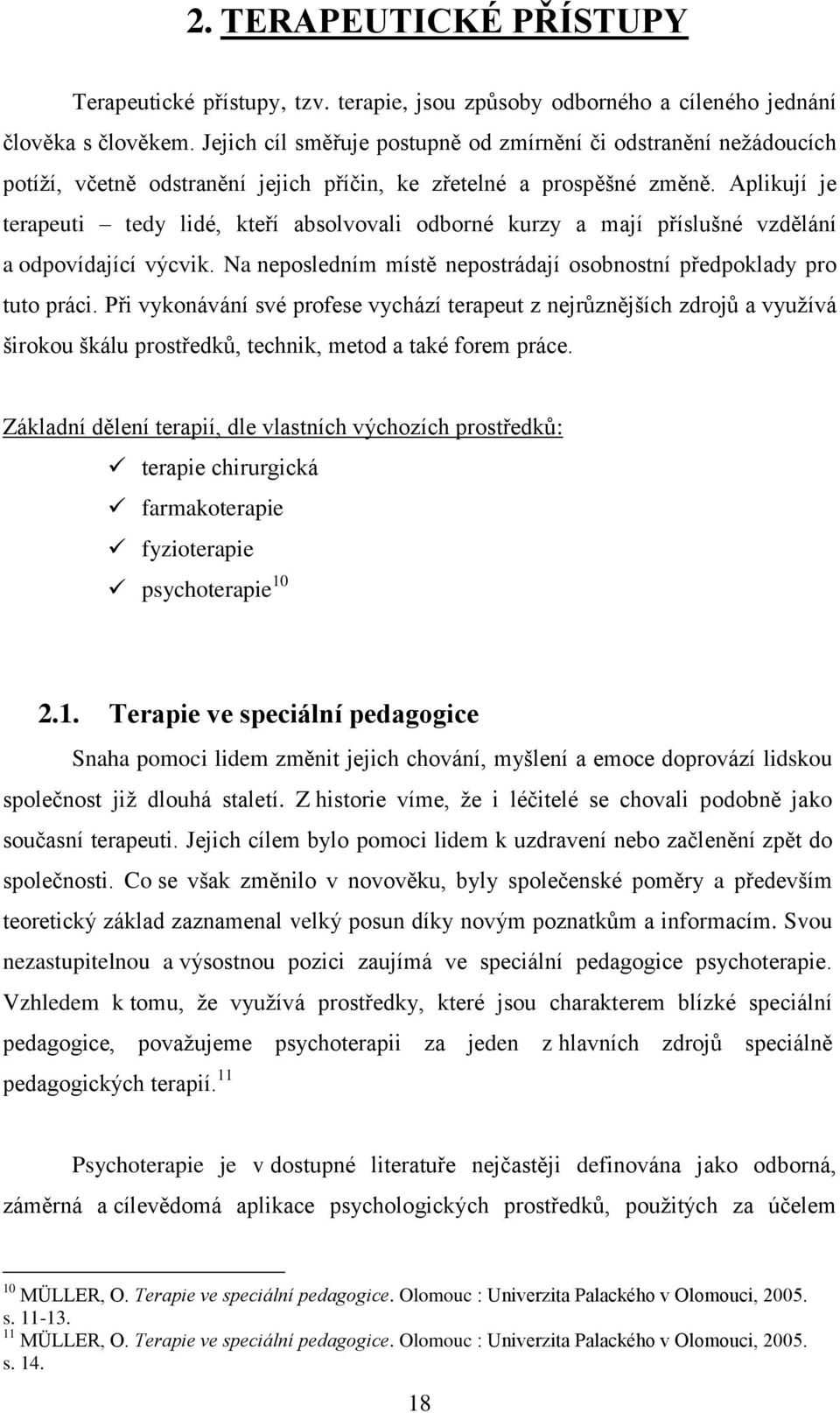 2. TERAPEUTICKÉ PŘÍSTUPY

Terapeutické přístupy, tzv. terapie, jsou způsoby odborného a cíleného jednání člověka s člověkem. Jejich cíl směřuje postupně od zmírnění či odstranění nežádoucích potíží, včetně odstranění jejich příčin, ke zřetelné a prospěšné změně. Aplikují je terapeuti – tedy lidé, kteří absolvovali odborné kurzy a mají příslušné vzdělání a odpovídající výcvik. Na neposledním místě nepostrádají osobnostní předpoklady pro tuto práci. Při vykonávání své profese vychází terapeut z nejrůznějších zdrojů a využívá širokou škálu prostředků, technik, metod a také forem práce.

Základní dělení terapií, dle vlastních výchozích prostředků:
✓ terapie chirurgická
✓ farmakoterapie
✓ fyzioterapie
✓ psychoterapie$^{10}$

2.1. Terapie ve speciální pedagogice

Snaha pomoci lidem změnit jejich chování, myšlení a emoce doprovází lidskou společnost již dlouhá staletí. Z historie víme, že i léčitelé se chovali podobně jako současní terapeuti. Jejich cílem bylo pomoci lidem k uzdravení nebo začlenění zpět do společnosti. Co se však změnilo v novověku, byly společenské poměry a především teoretický základ zaznamenal velký posun díky novým poznatkům a informacím. Svou nezastupitelnou a výsostnou pozici zaujímá ve speciální pedagogice psychoterapie. Vzhledem k tomu, že využívá prostředky, které jsou charakterem blízké speciální pedagogice, považujeme psychoterapii za jeden z hlavních zdrojů speciálně pedagogických terapií.$^{11}$

Psychoterapie je v dostupné literatuře nejčastěji definována jako odborná, záměrná a cílevědomá aplikace psychologických prostředků, použitých za účelem

$^{10}$ MÜLLER, O. Terapie ve speciální pedagogice. Olomouc : Univerzita Palackého v Olomouci, 2005. s. 11-13.
$^{11}$ MÜLLER, O. Terapie ve speciální pedagogice. Olomouc : Univerzita Palackého v Olomouci, 2005. s. 14.

18